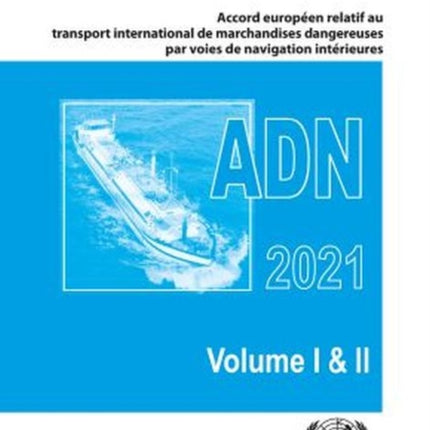 Accord européen relatif au transport international de marchandises dangereuses par voies de navigation intérieures

ADN

2021

Volume I & II